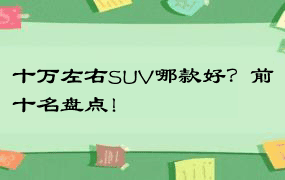 十万左右SUV哪款好？前十名盘点！